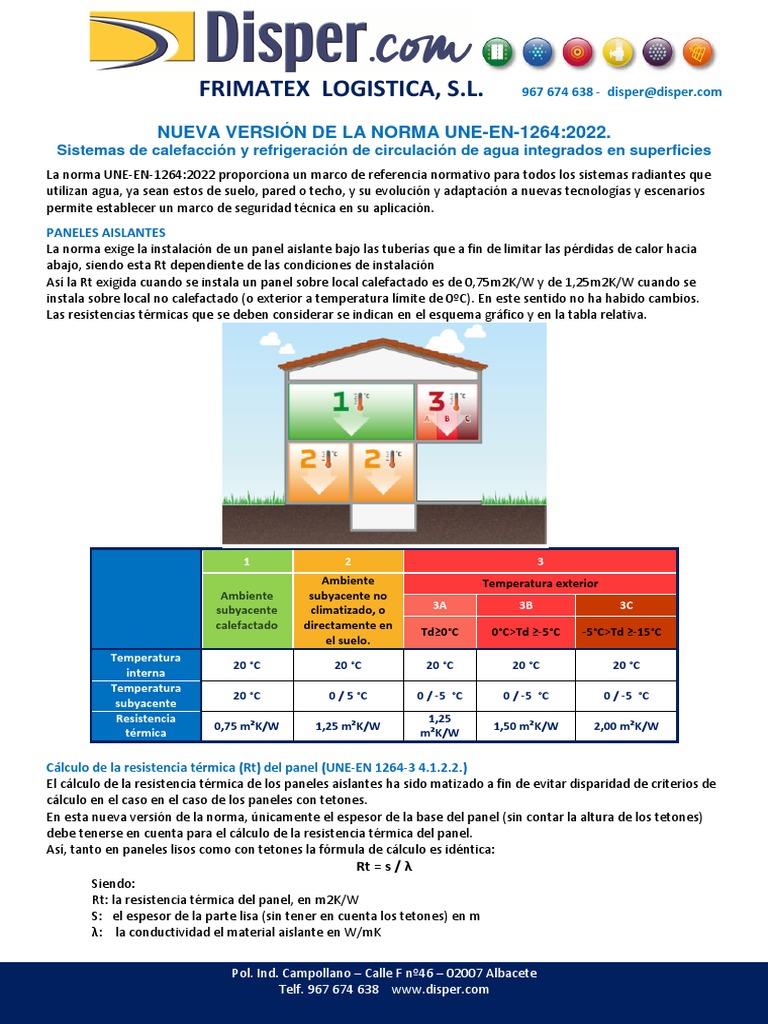 Disper.com

FRIMATEX LOGISTICA, S.L. 967 674 638 - disper@disper.com

NUEVA VERSIÓN DE LA NORMA UNE-EN-1264:2022.
Sistemas de calefacción y refrigeración de circulación de agua integrados en superficies

La norma UNE-EN-1264:2022 proporciona un marco de referencia normativo para todos los sistemas radiantes que utilizan agua, ya sean estos de suelo, pared o techo, y su evolución y adaptación a nuevas tecnologías y escenarios permite establecer un marco de seguridad técnica en su aplicación.

PANELES AISLANTES
La norma exige la instalación de un panel aislante bajo las tuberías que a fin de limitar las pérdidas de calor hacia abajo, siendo esta Rt dependiente de las condiciones de instalación
Así la Rt exigida cuando se instala un panel sobre local calefactado es de 0,75m2K/W y de 1,25m2K/W cuando se instala sobre local no calefactado (o exterior a temperatura límite de 0ºC). En este sentido no ha habido cambios.
Las resistencias térmicas que se deben considerar se indican en el esquema gráfico y en la tabla relativa.

1 3 A B C 2 2

| | 1 | 2 | 3 | | |
|---|---|---|---|---|---|
| | Ambiente subyacente calefactado | Ambiente subyacente no climatizado, o directamente en el suelo. | Temperatura exterior | | |
| | | | 3A | 3B | 3C |
| | | | Td≥0°C | 0°C>Td ≥-5°C | -5°C>Td ≥-15°C |
| Temperatura interna | 20 °C | 20 °C | 20 °C | 20 °C | 20 °C |
| Temperatura subyacente | 20 °C | 0 / 5 °C | 0 / -5 °C | 0 / -5 °C | 0 / -5 °C |
| Resistencia térmica | 0,75 m²K/W | 1,25 m²K/W | 1,25 m²K/W | 1,50 m²K/W | 2,00 m²K/W |

Cálculo de la resistencia térmica (Rt) del panel (UNE-EN 1264-3 4.1.2.2.)
El cálculo de la resistencia térmica de los paneles aislantes ha sido matizado a fin de evitar disparidad de criterios de cálculo en el caso en el caso de los paneles con tetones.
En esta nueva versión de la norma, únicamente el espesor de la base del panel (sin contar la altura de los tetones) debe tenerse en cuenta para el cálculo de la resistencia térmica del panel.
Así, tanto en paneles lisos como con tetones la fórmula de cálculo es idéntica:
Rt = s / λ
Siendo:
Rt: la resistencia térmica del panel, en m2K/W
S: el espesor de la parte lisa (sin tener en cuenta los tetones) en m
λ: la conductividad el material aislante en W/mK

Pol. Ind. Campollano – Calle F nº46 – 02007 Albacete
Telf. 967 674 638 www.disper.com